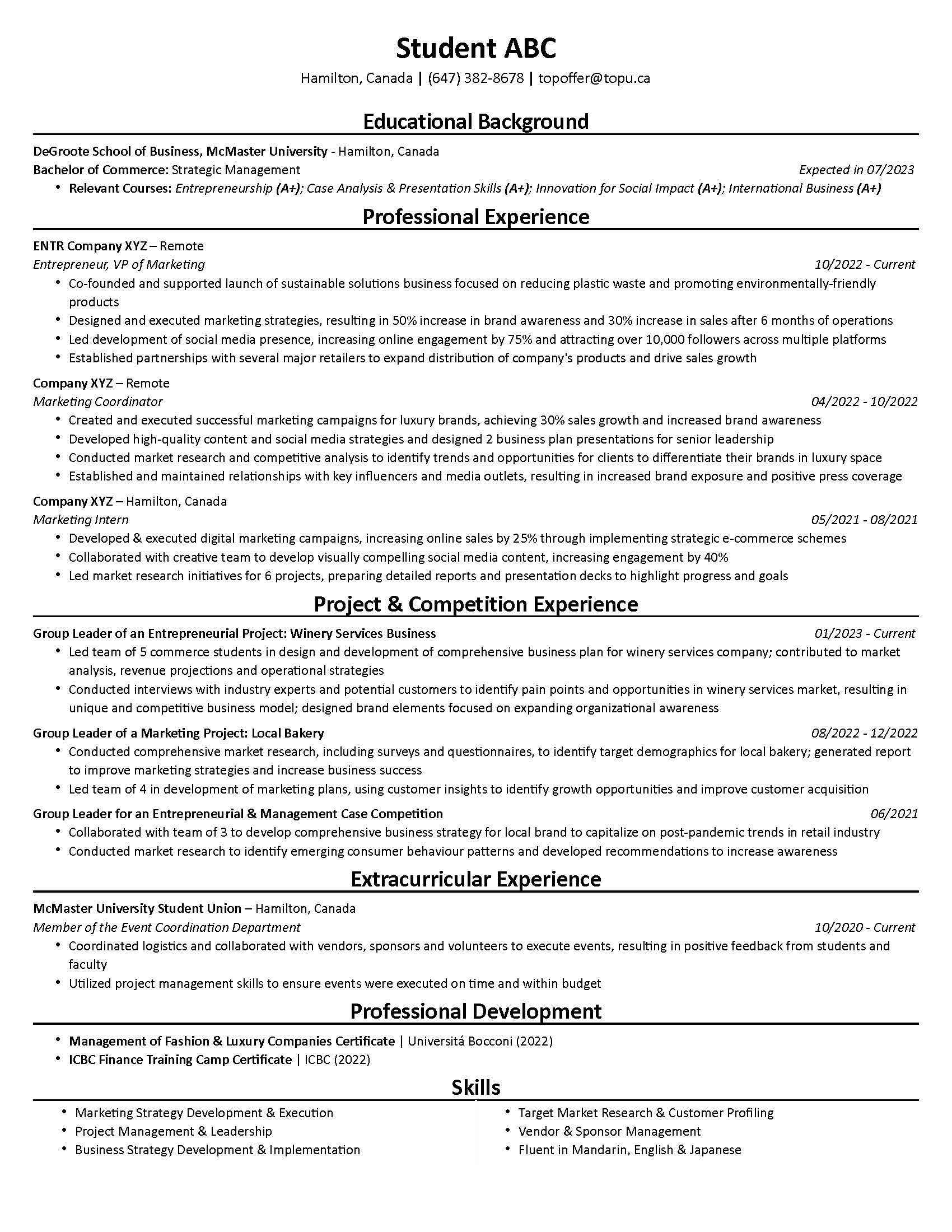 Student ABC

Hamilton, Canada | (647) 382-8678 | topoffer@topu.ca

Educational Background

DeGroote School of Business, McMaster University - Hamilton, Canada
Bachelor of Commerce: Strategic Management Expected in 07/2023
• Relevant Courses: Entrepreneurship (A+); Case Analysis & Presentation Skills (A+); Innovation for Social Impact (A+); International Business (A+)

Professional Experience

ENTR Company XYZ – Remote
Entrepreneur, VP of Marketing 10/2022 - Current
• Co-founded and supported launch of sustainable solutions business focused on reducing plastic waste and promoting environmentally-friendly products
• Designed and executed marketing strategies, resulting in 50% increase in brand awareness and 30% increase in sales after 6 months of operations
• Led development of social media presence, increasing online engagement by 75% and attracting over 10,000 followers across multiple platforms
• Established partnerships with several major retailers to expand distribution of company's products and drive sales growth

Company XYZ – Remote
Marketing Coordinator 04/2022 - 10/2022
• Created and executed successful marketing campaigns for luxury brands, achieving 30% sales growth and increased brand awareness
• Developed high-quality content and social media strategies and designed 2 business plan presentations for senior leadership
• Conducted market research and competitive analysis to identify trends and opportunities for clients to differentiate their brands in luxury space
• Established and maintained relationships with key influencers and media outlets, resulting in increased brand exposure and positive press coverage

Company XYZ – Hamilton, Canada
Marketing Intern 05/2021 - 08/2021
• Developed & executed digital marketing campaigns, increasing online sales by 25% through implementing strategic e-commerce schemes
• Collaborated with creative team to develop visually compelling social media content, increasing engagement by 40%
• Led market research initiatives for 6 projects, preparing detailed reports and presentation decks to highlight progress and goals

Project & Competition Experience

Group Leader of an Entrepreneurial Project: Winery Services Business 01/2023 - Current
• Led team of 5 commerce students in design and development of comprehensive business plan for winery services company; contributed to market analysis, revenue projections and operational strategies
• Conducted interviews with industry experts and potential customers to identify pain points and opportunities in winery services market, resulting in unique and competitive business model; designed brand elements focused on expanding organizational awareness

Group Leader of a Marketing Project: Local Bakery 08/2022 - 12/2022
• Conducted comprehensive market research, including surveys and questionnaires, to identify target demographics for local bakery; generated report to improve marketing strategies and increase business success
• Led team of 4 in development of marketing plans, using customer insights to identify growth opportunities and improve customer acquisition

Group Leader for an Entrepreneurial & Management Case Competition 06/2021
• Collaborated with team of 3 to develop comprehensive business strategy for local brand to capitalize on post-pandemic trends in retail industry
• Conducted market research to identify emerging consumer behaviour patterns and developed recommendations to increase awareness

Extracurricular Experience

McMaster University Student Union – Hamilton, Canada
Member of the Event Coordination Department 10/2020 - Current
• Coordinated logistics and collaborated with vendors, sponsors and volunteers to execute events, resulting in positive feedback from students and faculty
• Utilized project management skills to ensure events were executed on time and within budget

Professional Development

• Management of Fashion & Luxury Companies Certificate | Universitá Bocconi (2022)
• ICBC Finance Training Camp Certificate | ICBC (2022)

Skills

• Marketing Strategy Development & Execution
• Project Management & Leadership
• Business Strategy Development & Implementation

• Target Market Research & Customer Profiling
• Vendor & Sponsor Management
• Fluent in Mandarin, English & Japanese